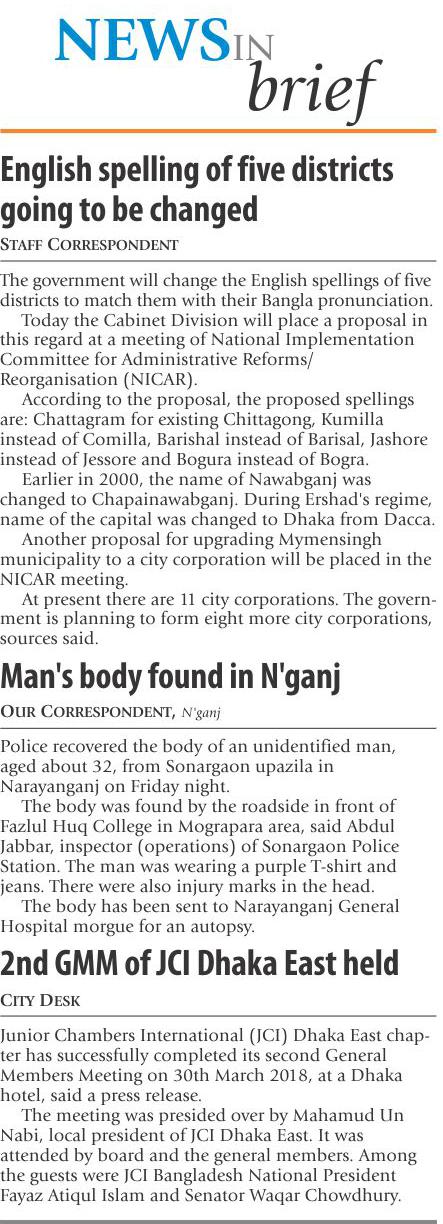 NEWS IN brief

English spelling of five districts going to be changed

STAFF CORRESPONDENT

The government will change the English spellings of five districts to match them with their Bangla pronunciation.

Today the Cabinet Division will place a proposal in this regard at a meeting of National Implementation Committee for Administrative Reforms/ Reorganisation (NICAR).

According to the proposal, the proposed spellings are: Chattagram for existing Chittagong, Kumilla instead of Comilla, Barishal instead of Barisal, Jashore instead of Jessore and Bogura instead of Bogra.

Earlier in 2000, the name of Nawabganj was changed to Chapainawabganj. During Ershad's regime, name of the capital was changed to Dhaka from Dacca.

Another proposal for upgrading Mymensingh municipality to a city corporation will be placed in the NICAR meeting.

At present there are 11 city corporations. The government is planning to form eight more city corporations, sources said.

Man's body found in N'ganj

OUR CORRESPONDENT, N'ganj

Police recovered the body of an unidentified man, aged about 32, from Sonargaon upazila in Narayanganj on Friday night.

The body was found by the roadside in front of Fazlul Huq College in Mograpara area, said Abdul Jabbar, inspector (operations) of Sonargaon Police Station. The man was wearing a purple T-shirt and jeans. There were also injury marks in the head.

The body has been sent to Narayanganj General Hospital morgue for an autopsy.

2nd GMM of JCI Dhaka East held

CITY DESK

Junior Chambers International (JCI) Dhaka East chapter has successfully completed its second General Members Meeting on 30th March 2018, at a Dhaka hotel, said a press release.

The meeting was presided over by Mahamud Un Nabi, local president of JCI Dhaka East. It was attended by board and the general members. Among the guests were JCI Bangladesh National President Fayaz Atiqul Islam and Senator Waqar Chowdhury.